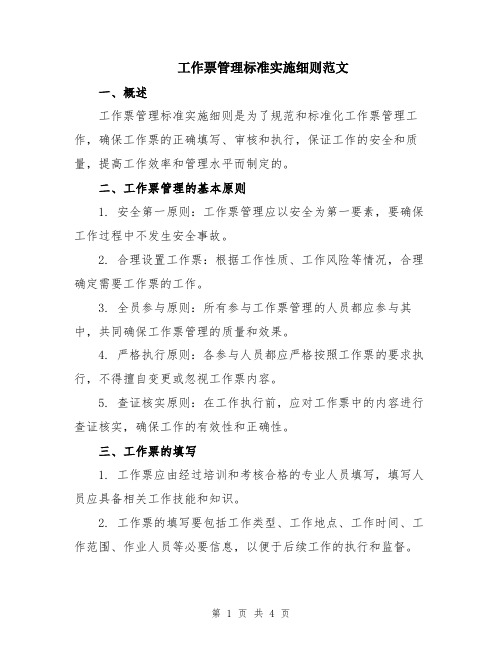 工作票管理标准实施细则范文

一、概述

工作票管理标准实施细则是为了规范和标准化工作票管理工作，确保工作票的正确填写、审核和执行，保证工作的安全和质量，提高工作效率和管理水平而制定的。

二、工作票管理的基本原则

1. 安全第一原则：工作票管理应以安全为第一要素，要确保工作过程中不发生安全事故。

2. 合理设置工作票：根据工作性质、工作风险等情况，合理确定需要工作票的工作。

3. 全员参与原则：所有参与工作票管理的人员都应参与其中，共同确保工作票管理的质量和效果。

4. 严格执行原则：各参与人员都应严格按照工作票的要求执行，不得擅自变更或忽视工作票内容。

5. 查证核实原则：在工作执行前，应对工作票中的内容进行查证核实，确保工作的有效性和正确性。

三、工作票的填写

1. 工作票应由经过培训和考核合格的专业人员填写，填写人员应具备相关工作技能和知识。

2. 工作票的填写要包括工作类型、工作地点、工作时间、工作范围、作业人员等必要信息，以便于后续工作的执行和监督。

第 1 页 共 4 页